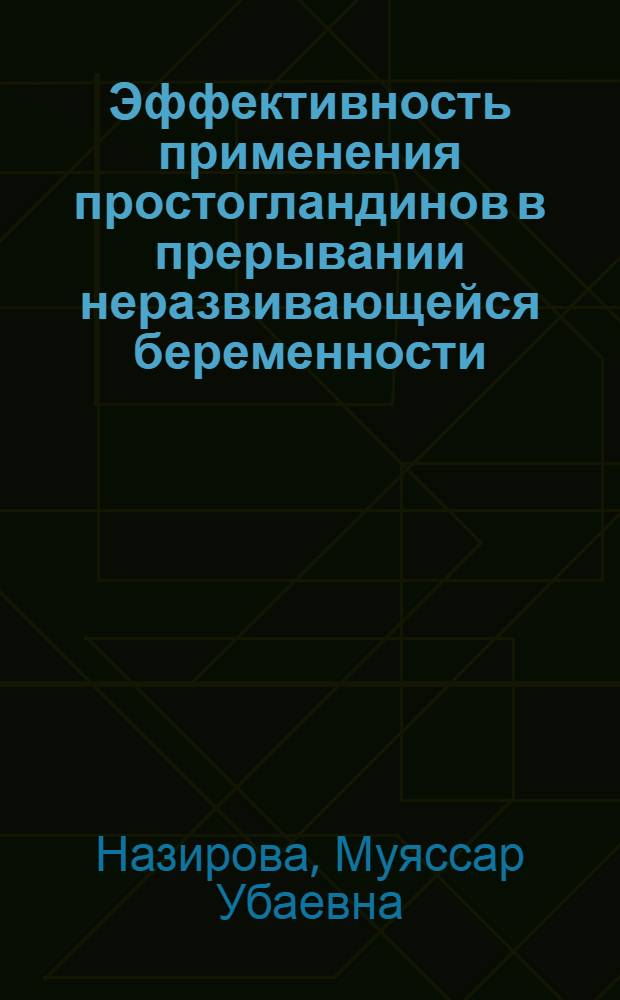 Эффективность применения простогландинов в прерывании неразвивающейся беременности

Назирова, Муяссар Убаевна